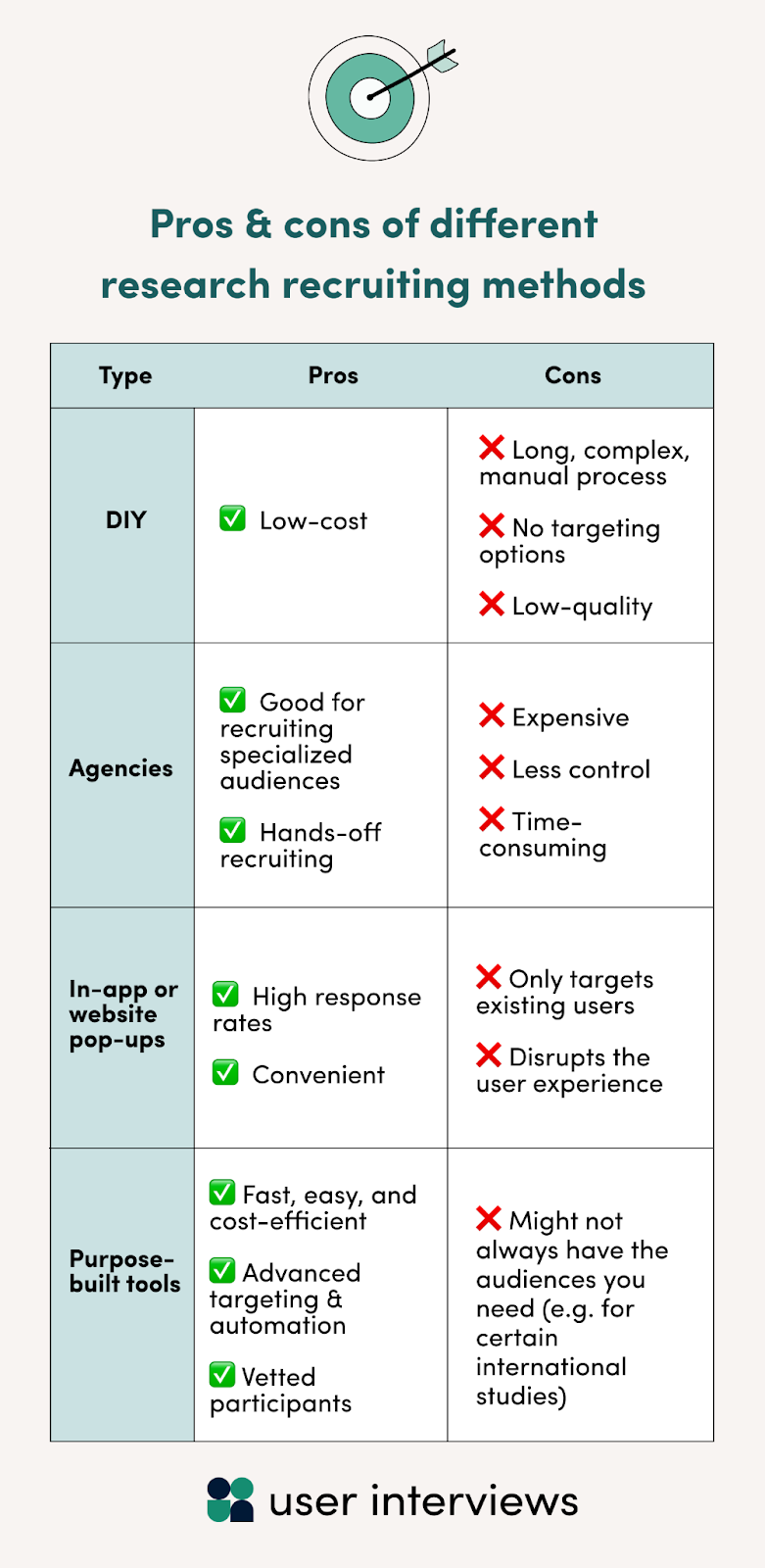 Pros & cons of different research recruiting methods

| Type | Pros | Cons |
|---|---|---|
| DIY | ✅ Low-cost | ❌ Long, complex, manual process ❌ No targeting options ❌ Low-quality |
| Agencies | ✅ Good for recruiting specialized audiences ✅ Hands-off recruiting | ❌ Expensive ❌ Less control ❌ Time-consuming |
| In-app or website pop-ups | ✅ High response rates ✅ Convenient | ❌ Only targets existing users ❌ Disrupts the user experience |
| Purpose-built tools | ✅ Fast, easy, and cost-efficient ✅ Advanced targeting & automation ✅ Vetted participants | ❌ Might not always have the audiences you need (e.g. for certain international studies) |

user interviews